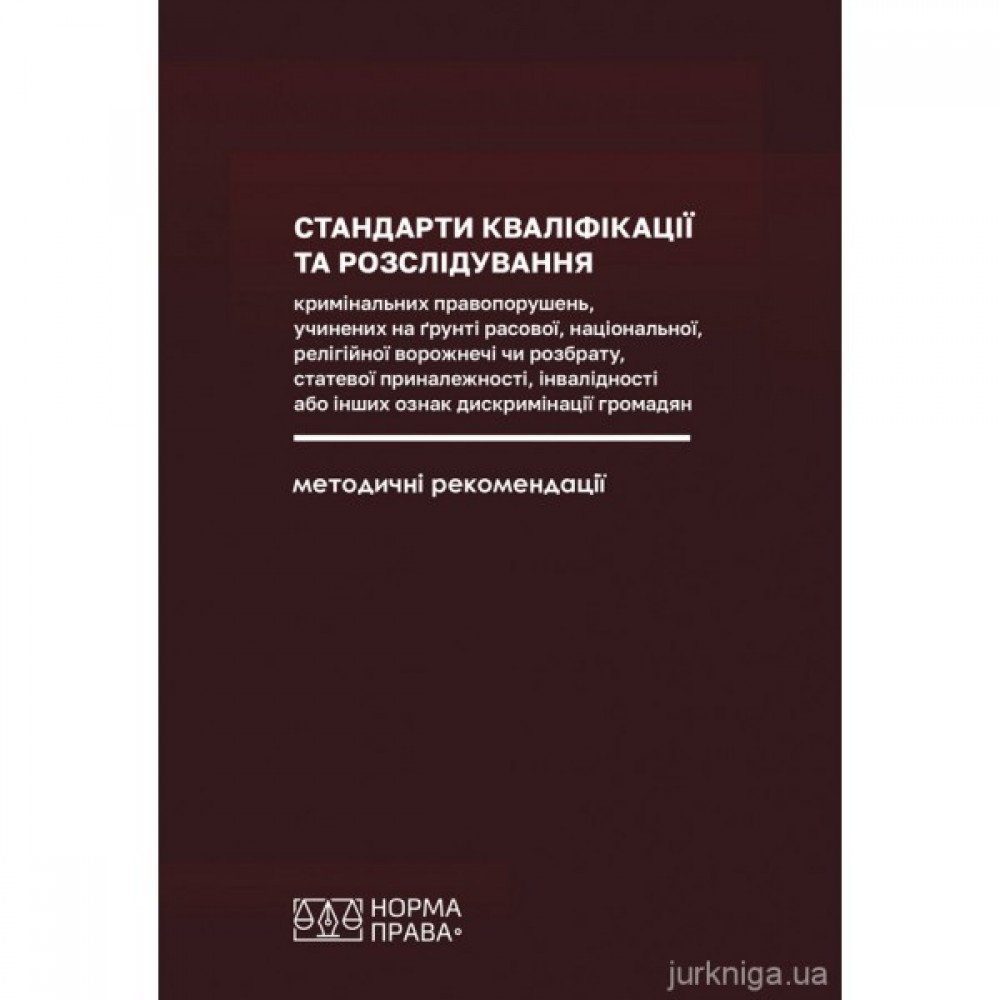 СТАНДАРТИ КВАЛІФІКАЦІЇ ТА РОЗСЛІДУВАННЯ

кримінальних правопорушень, учинених на ґрунті расової, національної, релігійної ворожнечі чи розбрату, статевої приналежності, інвалідності або інших ознак дискримінації громадян

методичні рекомендації

НОРМА ПРАВА

jurkniga.ua